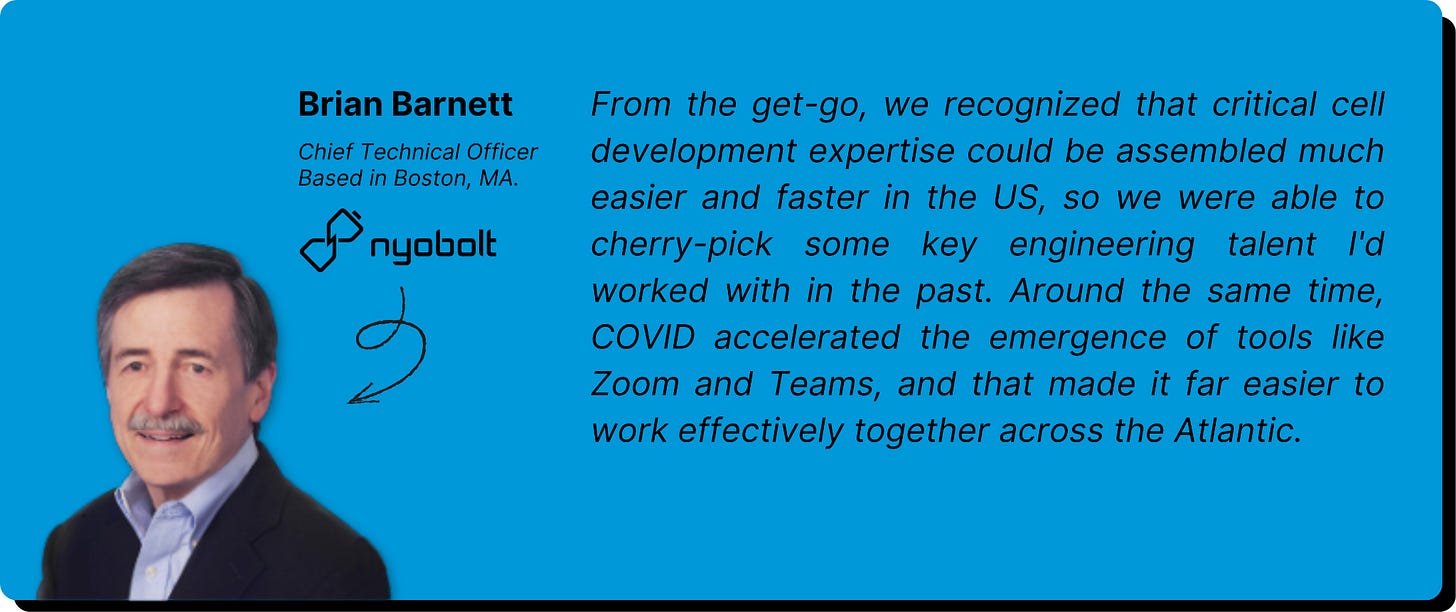 Brian Barnett

Chief Technical Officer
Based in Boston, MA.

nyobolt

From the get-go, we recognized that critical cell development expertise could be assembled much easier and faster in the US, so we were able to cherry-pick some key engineering talent I'd worked with in the past. Around the same time, COVID accelerated the emergence of tools like Zoom and Teams, and that made it far easier to work effectively together across the Atlantic.